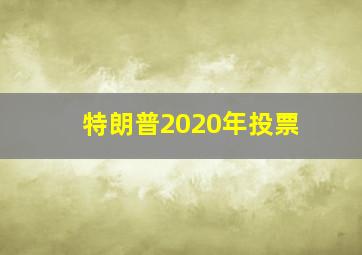 特朗普2020年投票